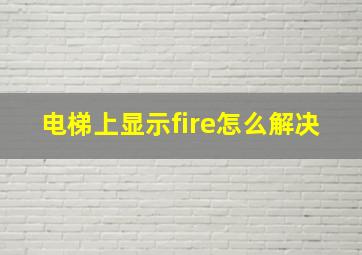 电梯上显示fire怎么解决